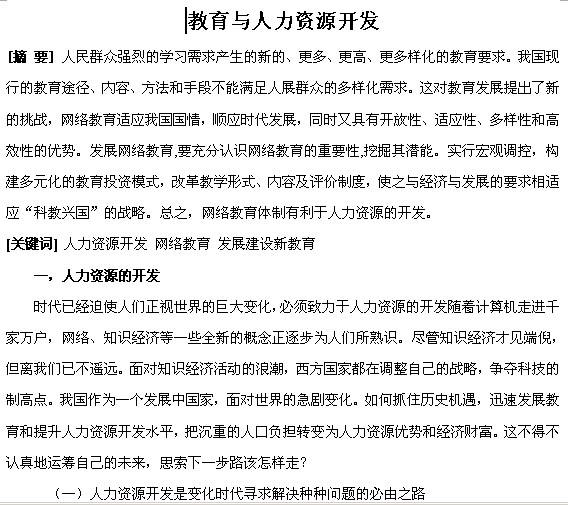 教育与人力资源开发

[摘 要] 人民群众强烈的学习需求产生的新的、更多、更高、更多样化的教育要求。我国现行的教育途径、内容、方法和手段不能满足人展群众的多样化需求。这对教育发展提出了新的挑战，网络教育适应我国国情，顺应时代发展，同时又具有开放性、适应性、多样性和高效性的优势。发展网络教育,要充分认识网络教育的重要性,挖掘其潜能。实行宏观调控，构建多元化的教育投资模式，改革教学形式、内容及评价制度，使之与经济与发展的要求相适应“科教兴国”的战略。总之，网络教育体制有利于人力资源的开发。

[关键词] 人力资源开发 网络教育 发展建设新教育

一，人力资源的开发

时代已经迫使人们正视世界的巨大变化，必须致力于人力资源的开发随着计算机走进千家万户，网络、知识经济等一些全新的概念正逐步为人们所熟识。尽管知识经济才见端倪，但离我们已不遥远。面对知识经济活动的浪潮，西方国家都在调整自己的战略，争夺科技的制高点。我国作为一个发展中国家，面对世界的急剧变化。如何抓住历史机遇，迅速发展教育和提升人力资源开发水平，把沉重的人口负担转变为人力资源优势和经济财富。这不得不认真地运筹自己的未来，思索下一步路该怎样走？

（一）人力资源开发是变化时代寻求解决种种问题的必由之路